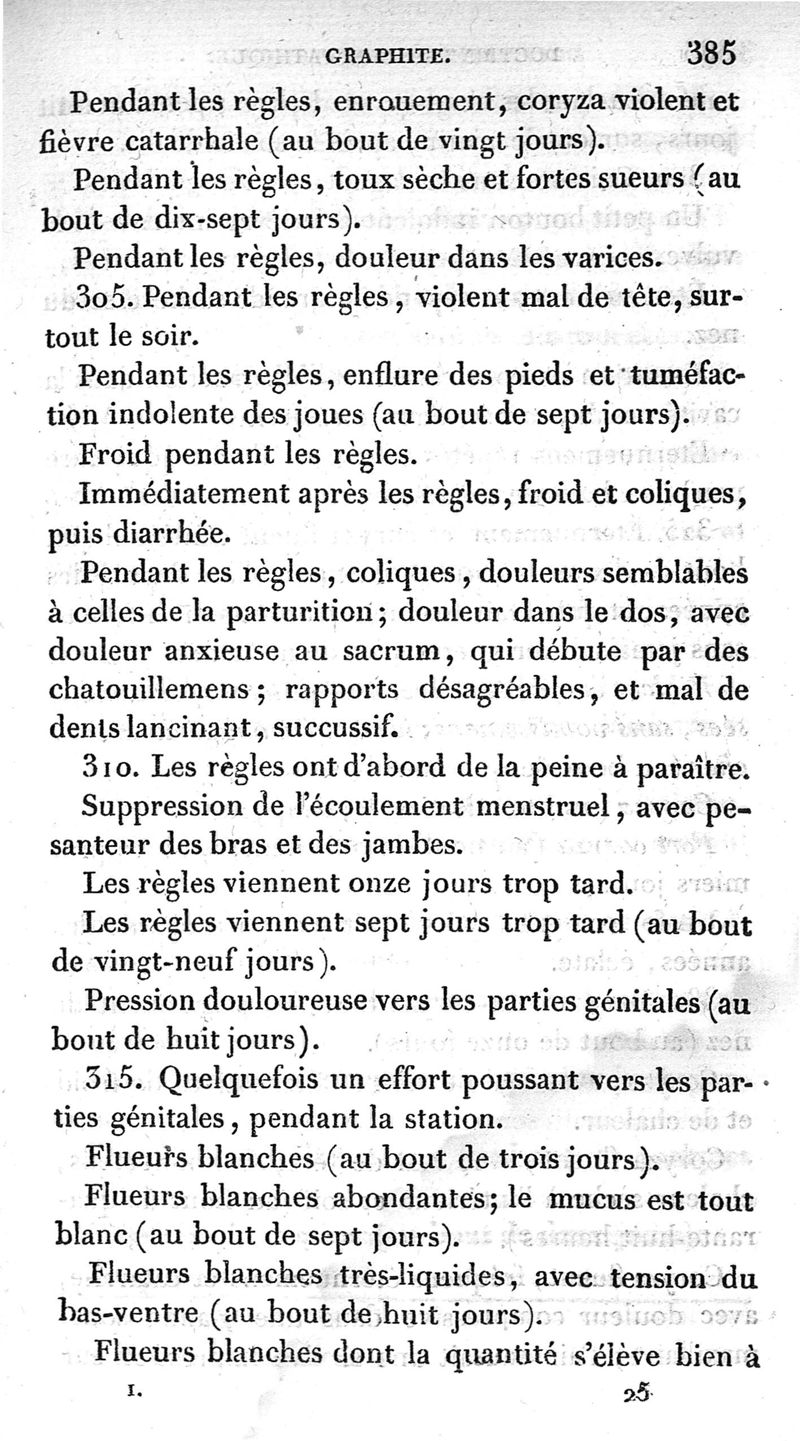 GRAPHITE. 385

Pendant les règles, enrouement, coryza violent et fièvre catarrhale (au bout de vingt jours).

Pendant les règles, toux sèche et fortes sueurs (au bout de dix-sept jours).

Pendant les règles, douleur dans les varices.

305. Pendant les règles, violent mal de tête, surtout le soir.

Pendant les règles, enflure des pieds et tuméfaction indolente des joues (au bout de sept jours).

Froid pendant les règles.

Immédiatement après les règles, froid et coliques, puis diarrhée.

Pendant les règles, coliques, douleurs semblables à celles de la parturition; douleur dans le dos, avec douleur anxieuse au sacrum, qui débute par des chatouillemens; rapports désagréables, et mal de dents lancinant, succussif.

310. Les règles ont d'abord de la peine à paraître.

Suppression de l'écoulement menstruel, avec pesanteur des bras et des jambes.

Les règles viennent onze jours trop tard.

Les règles viennent sept jours trop tard (au bout de vingt-neuf jours).

Pression douloureuse vers les parties génitales (au bout de huit jours).

315. Quelquefois un effort poussant vers les parties génitales, pendant la station.

Flueurs blanches (au bout de trois jours).

Flueurs blanches abondantes; le mucus est tout blanc (au bout de sept jours).

Flueurs blanches très-liquides, avec tension du bas-ventre (au bout de huit jours).

Flueurs blanches dont la quantité s'élève bien à

I. 25